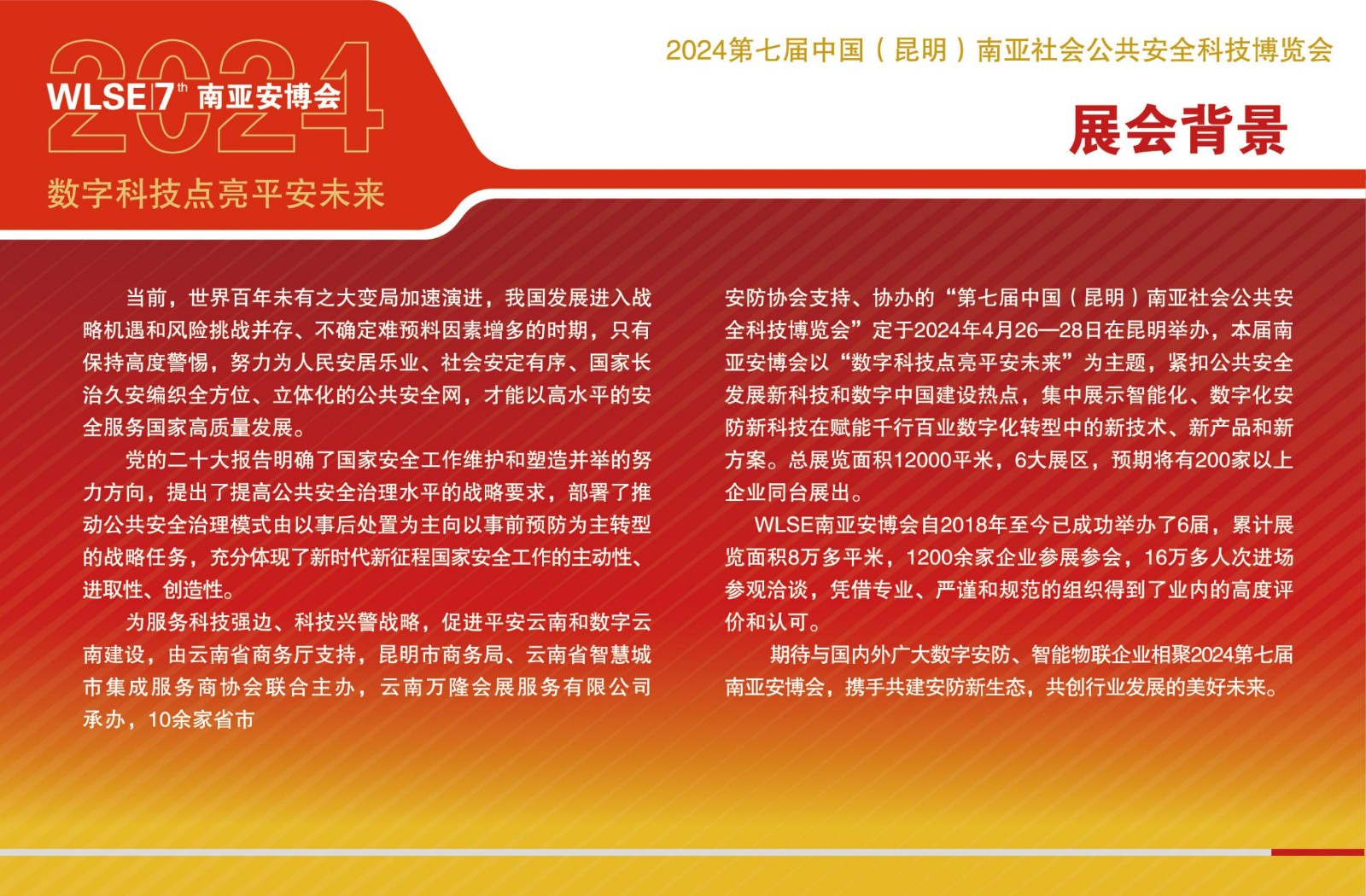 2024

WLSE 7th 南亚安博会

数字科技点亮平安未来

2024第七届中国（昆明）南亚社会公共安全科技博览会

展会背景

当前，世界百年未有之大变局加速演进，我国发展进入战略机遇和风险挑战并存、不确定难预料因素增多的时期，只有保持高度警惕，努力为人民安居乐业、社会安定有序、国家长治久安编织全方位、立体化的公共安全网，才能以高水平的安全服务国家高质量发展。

党的二十大报告明确了国家安全工作维护和塑造并举的努力方向，提出了提高公共安全治理水平的战略要求，部署了推动公共安全治理模式由以事后处置为主向以事前预防为主转型的战略任务，充分体现了新时代新征程国家安全工作的主动性、进取性、创造性。

为服务科技强边、科技兴警战略，促进平安云南和数字云南建设，由云南省商务厅支持，昆明市商务局、云南省智慧城市集成服务商协会联合主办，云南万隆会展服务有限公司承办，10余家省市安防协会支持、协办的“第七届中国（昆明）南亚社会公共安全科技博览会”定于2024年4月26—28日在昆明举办，本届南亚安博会以“数字科技点亮平安未来”为主题，紧扣公共安全发展新科技和数字中国建设热点，集中展示智能化、数字化安防新科技在赋能千行百业数字化转型中的新技术、新产品和新方案。总展览面积12000平米，6大展区，预期将有200家以上企业同台展出。

WLSE南亚安博会自2018年至今已成功举办了6届，累计展览面积8万多平米，1200余家企业参展参会，16万多人次进场参观洽谈，凭借专业、严谨和规范的组织得到了业内的高度评价和认可。

期待与国内外广大数字安防、智能物联企业相聚2024第七届南亚安博会，携手共建安防新生态，共创行业发展的美好未来。